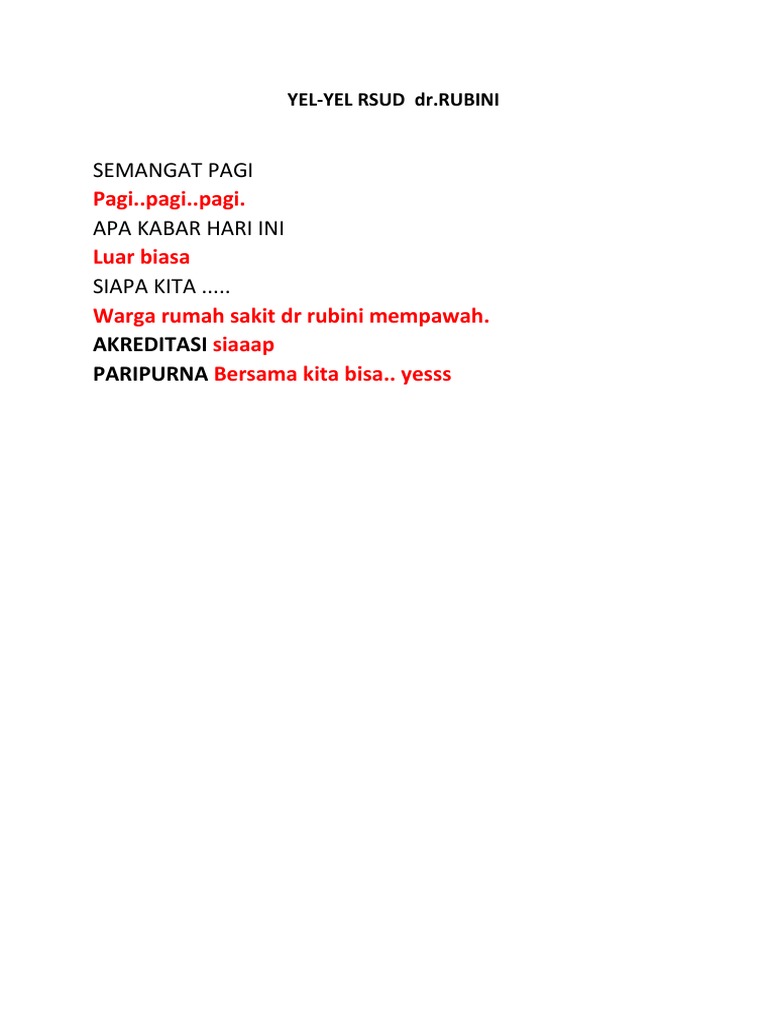 YEL-YEL RSUD dr.RUBINI

SEMANGAT PAGI
Pagi..pagi..pagi.
APA KABAR HARI INI
Luar biasa
SIAPA KITA .....
Warga rumah sakit dr rubini mempawah.
AKREDITASI siaaap
PARIPURNA Bersama kita bisa.. yesss